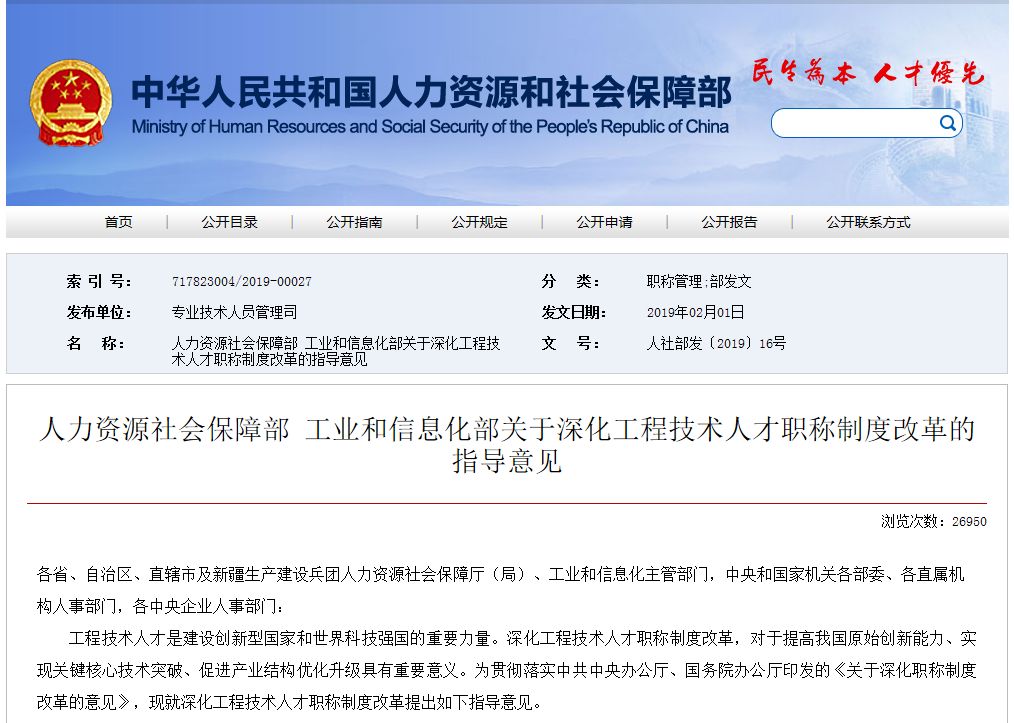 中华人民共和国人力资源和社会保障部
Ministry of Human Resources and Social Security of the People's Republic of China

民生為本 人才優先

首页 公开目录 公开指南 公开规定 公开申请 公开报告 公开联系方式

| 索 引 号: | 717823004/2019-00027 | 分 类: | 职称管理;部发文 |
|---|---|---|---|
| 发布单位: | 专业技术人员管理司 | 发文日期: | 2019年02月01日 |
| 名 称: | 人力资源社会保障部 工业和信息化部关于深化工程技术人才职称制度改革的指导意见 | 文 号: | 人社部发〔2019〕16号 |

人力资源社会保障部 工业和信息化部关于深化工程技术人才职称制度改革的指导意见

浏览次数：26950

各省、自治区、直辖市及新疆生产建设兵团人力资源社会保障厅（局）、工业和信息化主管部门，中央和国家机关各部委、各直属机构人事部门，各中央企业人事部门：

工程技术人才是建设创新型国家和世界科技强国的重要力量。深化工程技术人才职称制度改革，对于提高我国原始创新能力、实现关键核心技术突破、促进产业结构优化升级具有重要意义。为贯彻落实中共中央办公厅、国务院办公厅印发的《关于深化职称制度改革的意见》，现就深化工程技术人才职称制度改革提出如下指导意见。